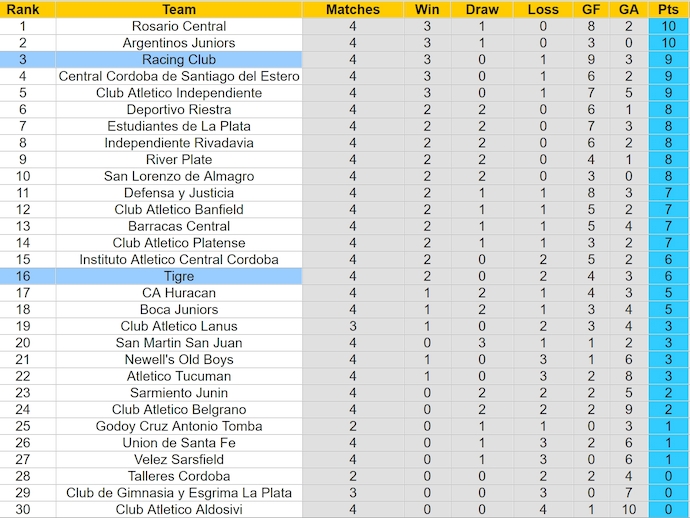 | Rank | Team | Matches | Win | Draw | Loss | GF | GA | Pts |
|---|---|---|---|---|---|---|---|---|
| 1 | Rosario Central | 4 | 3 | 1 | 0 | 8 | 2 | 10 |
| 2 | Argentinos Juniors | 4 | 3 | 1 | 0 | 3 | 0 | 10 |
| 3 | Racing Club | 4 | 3 | 0 | 1 | 9 | 3 | 9 |
| 4 | Central Cordoba de Santiago del Estero | 4 | 3 | 0 | 1 | 6 | 2 | 9 |
| 5 | Club Atletico Independiente | 4 | 3 | 0 | 1 | 7 | 5 | 9 |
| 6 | Deportivo Riestra | 4 | 2 | 2 | 0 | 6 | 1 | 8 |
| 7 | Estudiantes de La Plata | 4 | 2 | 2 | 0 | 7 | 3 | 8 |
| 8 | Independiente Rivadavia | 4 | 2 | 2 | 0 | 6 | 2 | 8 |
| 9 | River Plate | 4 | 2 | 2 | 0 | 4 | 1 | 8 |
| 10 | San Lorenzo de Almagro | 4 | 2 | 2 | 0 | 3 | 0 | 8 |
| 11 | Defensa y Justicia | 4 | 2 | 1 | 1 | 8 | 3 | 7 |
| 12 | Club Atletico Banfield | 4 | 2 | 1 | 1 | 5 | 2 | 7 |
| 13 | Barracas Central | 4 | 2 | 1 | 1 | 5 | 4 | 7 |
| 14 | Club Atletico Platense | 4 | 2 | 1 | 1 | 3 | 2 | 7 |
| 15 | Instituto Atletico Central Cordoba | 4 | 2 | 0 | 2 | 5 | 2 | 6 |
| 16 | Tigre | 4 | 2 | 0 | 2 | 4 | 3 | 6 |
| 17 | CA Huracan | 4 | 1 | 2 | 1 | 4 | 3 | 5 |
| 18 | Boca Juniors | 4 | 1 | 2 | 1 | 3 | 4 | 5 |
| 19 | Club Atletico Lanus | 3 | 1 | 0 | 2 | 3 | 4 | 3 |
| 20 | San Martin San Juan | 4 | 0 | 3 | 1 | 1 | 2 | 3 |
| 21 | Newell's Old Boys | 4 | 1 | 0 | 3 | 1 | 6 | 3 |
| 22 | Atletico Tucuman | 4 | 1 | 0 | 3 | 2 | 8 | 3 |
| 23 | Sarmiento Junin | 4 | 0 | 2 | 2 | 2 | 5 | 2 |
| 24 | Club Atletico Belgrano | 4 | 0 | 2 | 2 | 2 | 9 | 2 |
| 25 | Godoy Cruz Antonio Tomba | 2 | 0 | 1 | 1 | 0 | 3 | 1 |
| 26 | Union de Santa Fe | 4 | 0 | 1 | 3 | 2 | 6 | 1 |
| 27 | Velez Sarsfield | 4 | 0 | 1 | 3 | 0 | 6 | 1 |
| 28 | Talleres Cordoba | 2 | 0 | 0 | 2 | 2 | 4 | 0 |
| 29 | Club de Gimnasia y Esgrima La Plata | 3 | 0 | 0 | 3 | 0 | 7 | 0 |
| 30 | Club Atletico Aldosivi | 4 | 0 | 0 | 4 | 1 | 10 | 0 |